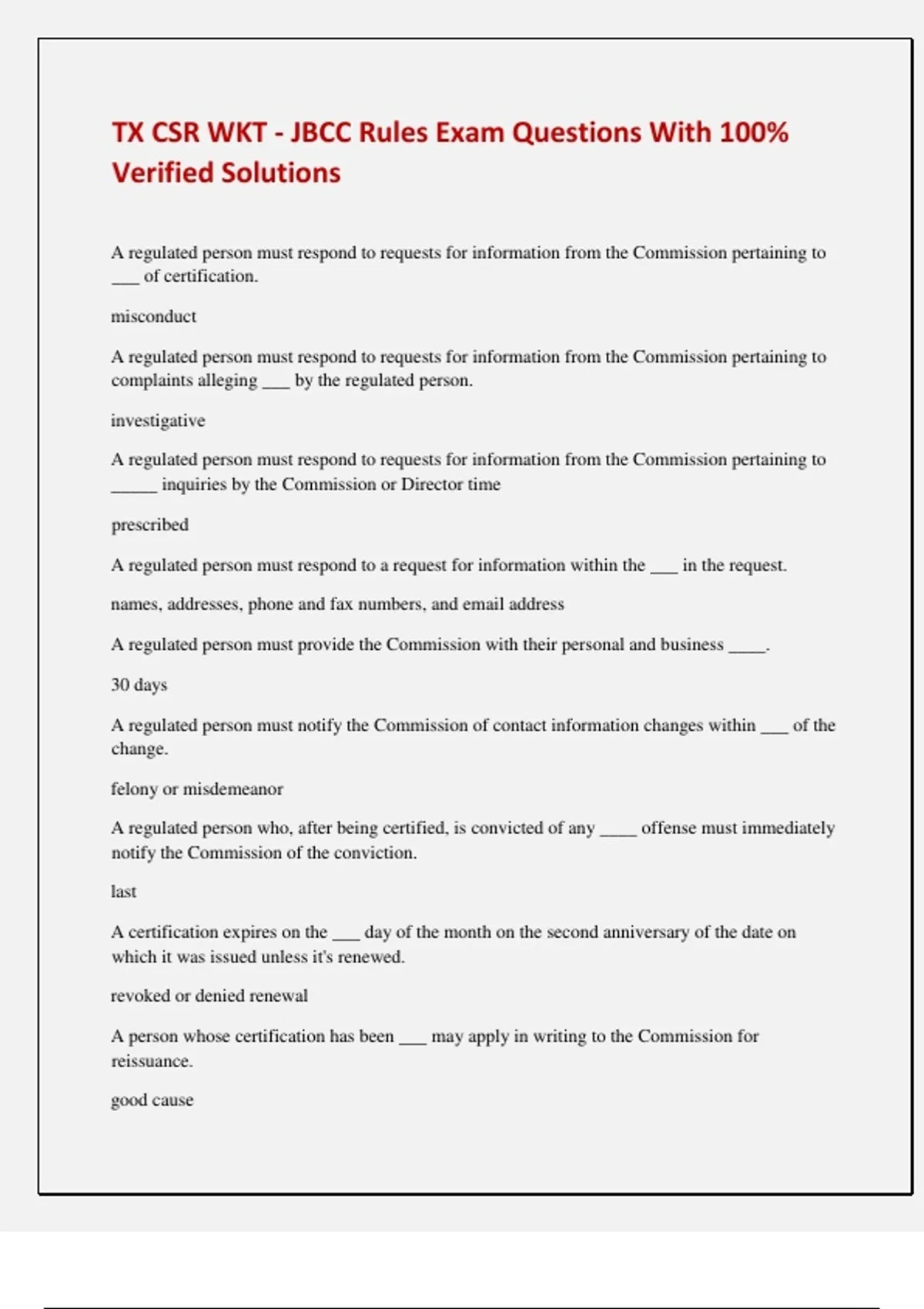 TX CSR WKT - JBCC Rules Exam Questions With 100% Verified Solutions

A regulated person must respond to requests for information from the Commission pertaining to ___ of certification.

misconduct

A regulated person must respond to requests for information from the Commission pertaining to complaints alleging ___ by the regulated person.

investigative

A regulated person must respond to requests for information from the Commission pertaining to _____ inquiries by the Commission or Director time

prescribed

A regulated person must respond to a request for information within the ___ in the request.

names, addresses, phone and fax numbers, and email address

A regulated person must provide the Commission with their personal and business ____.

30 days

A regulated person must notify the Commission of contact information changes within ___ of the change.

felony or misdemeanor

A regulated person who, after being certified, is convicted of any ____ offense must immediately notify the Commission of the conviction.

last

A certification expires on the ___ day of the month on the second anniversary of the date on which it was issued unless it's renewed.

revoked or denied renewal

A person whose certification has been ___ may apply in writing to the Commission for reissuance.

good cause